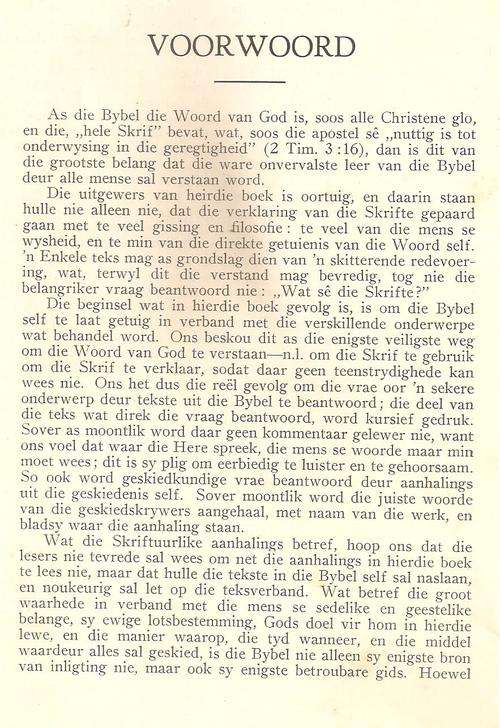 VOORWOORD

As die Bybel die Woord van God is, soos alle Christene glo, en die, „hele Skrif" bevat, wat, soos die apostel sê „nuttig is tot onderwysing in die geregtigheid" (2 Tim. 3:16), dan is dit van die grootste belang dat die ware onvervalste leer van die Bybel deur alle mense sal verstaan word.

Die uitgewers van heirdie boek is oortuig, en daarin staan hulle nie alleen nie, dat die verklaring van die Skrifte gepaard gaan met te veel gissing en filosofie: te veel van die mens se wysheid, en te min van die direkte getuienis van die Woord self. 'n Enkele teks mag as grondslag dien van 'n skitterende redevoering, wat, terwyl dit die verstand mag bevredig, tog nie die belangriker vraag beantwoord nie: „Wat sê die Skrifte?"

Die beginsel wat in hierdie boek gevolg is, is om die Bybel self te laat getuig in verband met die verskillende onderwerpe wat behandel word. Ons beskou dit as die enigste veiligste weg om die Woord van God te verstaan—n.l. om die Skrif te gebruik om die Skrif te verklaar, sodat daar geen teenstrydighede kan wees nie. Ons het dus die reël gevolg om die vrae oor 'n sekere onderwerp deur tekste uit die Bybel te beantwoord; die deel van die teks wat direk die vraag beantwoord, word kursief gedruk. Sover as moontlik word daar geen kommentaar gelewer nie, want ons voel dat waar die Here spreek, die mens se woorde maar min moet wees; dit is sy plig om eerbiedig te luister en te gehoorsaam. So ook word geskiedkundige vrae beantwoord deur aanhalings uit die geskiedenis self. Sover moontlik word die juiste woorde van die geskiedskrywers aangehaal, met naam van die werk, en bladsy waar die aanhaling staan.

Wat die Skriftuurlike aanhalings betref, hoop ons dat die lesers nie tevrede sal wees om net die aanhalings in hierdie boek te lees nie, maar dat hulle die tekste in die Bybel self sal naslaan, en noukeurig sal let op die teksverband. Wat betref die groot waarhede in verband met die mens se sedelike en geestelike belange, sy ewige lotsbestemming, Gods doel vir hom in hierdie lewe, en die manier waarop, die tyd wanneer, en die middel waardeur alles sal geskied, is die Bybel nie alleen sy enigste bron van inligting nie, maar ook sy enigste betroubare gids. Hoewel